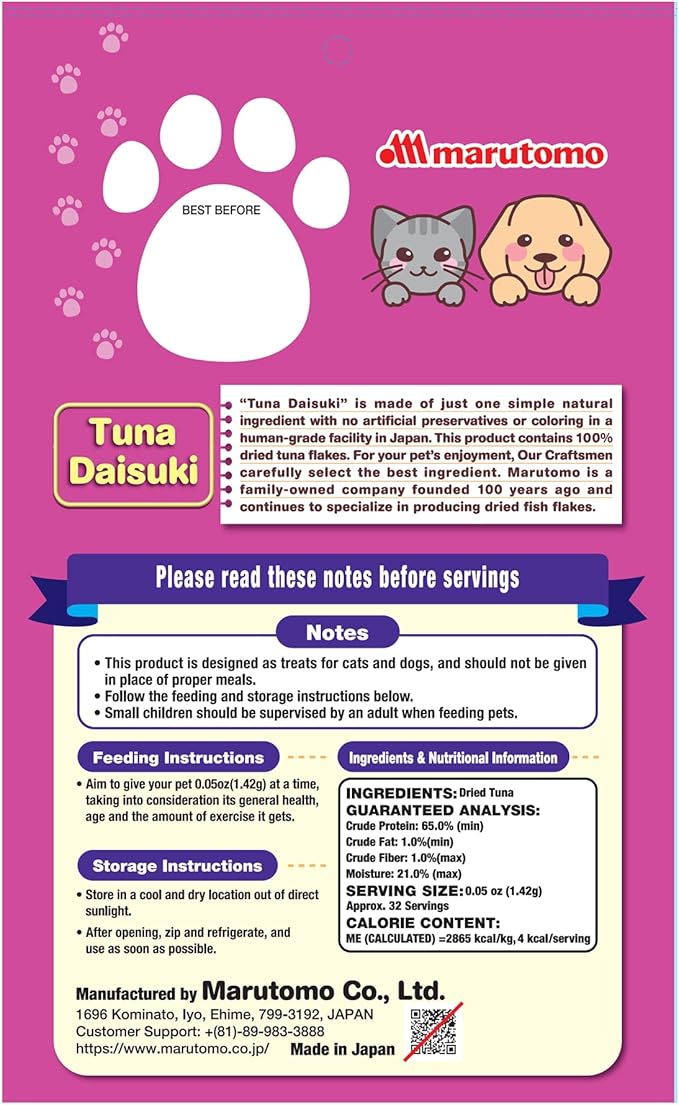 BEST BEFORE

marutomo

Tuna Daisuki

"Tuna Daisuki" is made of just one simple natural ingredient with no artificial preservatives or coloring in a human-grade facility in Japan. This product contains 100% dried tuna flakes. For your pet's enjoyment, Our Craftsmen carefully select the best ingredient. Marutomo is a family-owned company founded 100 years ago and continues to specialize in producing dried fish flakes.

Please read these notes before servings

Notes

• This product is designed as treats for cats and dogs, and should not be given in place of proper meals.
• Follow the feeding and storage instructions below.
• Small children should be supervised by an adult when feeding pets.

Feeding Instructions

• Aim to give your pet 0.05oz(1.42g) at a time, taking into consideration its general health, age and the amount of exercise it gets.

Storage Instructions

• Store in a cool and dry location out of direct sunlight.
• After opening, zip and refrigerate, and use as soon as possible.

Ingredients & Nutritional Information

INGREDIENTS: Dried Tuna
GUARANTEED ANALYSIS:
Crude Protein: 65.0% (min)
Crude Fat: 1.0%(min)
Crude Fiber: 1.0%(max)
Moisture: 21.0% (max)
SERVING SIZE: 0.05 oz (1.42g)
Approx. 32 Servings
CALORIE CONTENT:
ME (CALCULATED) =2865 kcal/kg, 4 kcal/serving

Manufactured by Marutomo Co., Ltd.
1696 Kominato, Iyo, Ehime, 799-3192, JAPAN
Customer Support: +(81)-89-983-3888
https://www.marutomo.co.jp/ Made in Japan